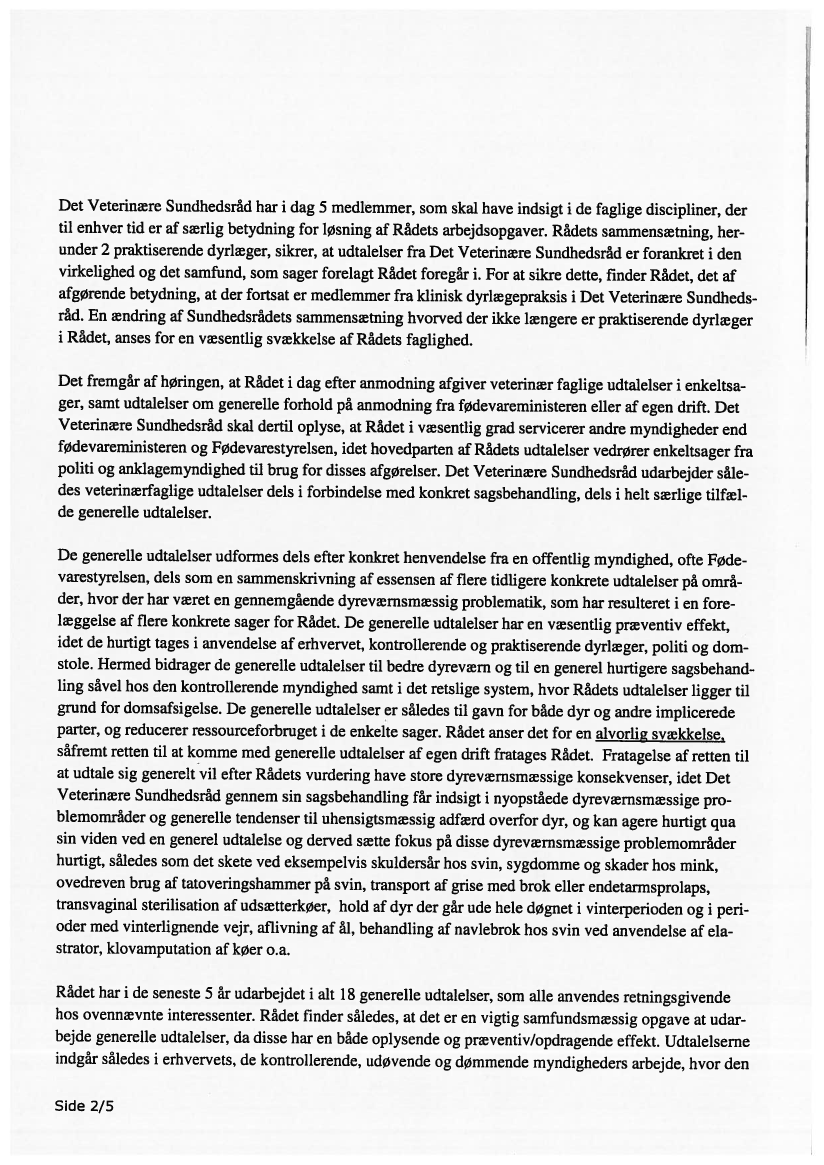 Det Veterinære Sundhedsråd har i dag 5 medlemmer, som skal have indsigt i de faglige discipliner, der til enhver tid er af særlig betydning for løsning af Rådets arbejdsopgaver. Rådets sammensætning, herunder 2 praktiserende dyrlæger, sikrer, at udtalelser fra Det Veterinære Sundhedsråd er forankret i den virkelighed og det samfund, som sager forelagt Rådet foregår i. For at sikre dette, finder Rådet, det af afgørende betydning, at der fortsat er medlemmer fra klinisk dyrlægepraksis i Det Veterinære Sundhedsråd. En ændring af Sundhedsrådets sammensætning hvorved der ikke længere er praktiserende dyrlæger i Rådet, anses for en væsentlig svækkelse af Rådets faglighed.

Det fremgår af høringen, at Rådet i dag efter anmodning afgiver veterinær faglige udtalelser i enkeltsager, samt udtalelser om generelle forhold på anmodning fra fødevareministeren eller af egen drift. Det Veterinære Sundhedsråd skal dertil oplyse, at Rådet i væsentlig grad servicerer andre myndigheder end fødevareministeren og Fødevarestyrelsen, idet hovedparten af Rådets udtalelser vedrører enkeltsager fra politi og anklagemyndighed til brug for disses afgørelser. Det Veterinære Sundhedsråd udarbejder således veterinærfaglige udtalelser dels i forbindelse med konkret sagsbehandling, dels i helt særlige tilfælde generelle udtalelser.

De generelle udtalelser udformes dels efter konkret henvendelse fra en offentlig myndighed, ofte Fødevarestyrelsen, dels som en sammenskrivning af essensen af flere tidligere konkrete udtalelser på områder, hvor der har været en gennemgående dyreværnsmæssig problematik, som har resulteret i en forelæggelse af flere konkrete sager for Rådet. De generelle udtalelser har en væsentlig præventiv effekt, idet de hurtigt tages i anvendelse af erhvervet, kontrollerende og praktiserende dyrlæger, politi og domstole. Hermed bidrager de generelle udtalelser til bedre dyreværn og til en generel hurtigere sagsbehandling såvel hos den kontrollerende myndighed samt i det retslige system, hvor Rådets udtalelser ligger til grund for domsafsigelse. De generelle udtalelser er således til gavn for både dyr og andre implicerede parter, og reducerer ressourceforbruget i de enkelte sager. Rådet anser det for en alvorlig svækkelse, såfremt retten til at komme med generelle udtalelser af egen drift fratages Rådet. Fratagelse af retten til at udtale sig generelt vil efter Rådets vurdering have store dyreværnsmæssige konsekvenser, idet Det Veterinære Sundhedsråd gennem sin sagsbehandling får indsigt i nyopståede dyreværnsmæssige problemområder og generelle tendenser til uhensigtsmæssig adfærd overfor dyr, og kan agere hurtigt qua sin viden ved en generel udtalelse og derved sætte fokus på disse dyreværnsmæssige problemområder hurtigt, således som det skete ved eksempelvis skuldersår hos svin, sygdomme og skader hos mink, ovedreven brug af tatoveringshammer på svin, transport af grise med brok eller endetarmsprolaps, transvaginal sterilisation af udsætterkøer, hold af dyr der går ude hele døgnet i vinterperioden og i perioder med vinterlignende vejr, aflivning af ål, behandling af navlebrok hos svin ved anvendelse af elastrator, klovamputation af køer o.a.

Rådet har i de seneste 5 år udarbejdet i alt 18 generelle udtalelser, som alle anvendes retningsgivende hos ovennævnte interessenter. Rådet finder således, at det er en vigtig samfundsmæssig opgave at udarbejde generelle udtalelser, da disse har en både oplysende og præventiv/opdragende effekt. Udtalelserne indgår således i erhvervets, de kontrollerende, udøvende og dømmende myndigheders arbejde, hvor den

Side 2/5